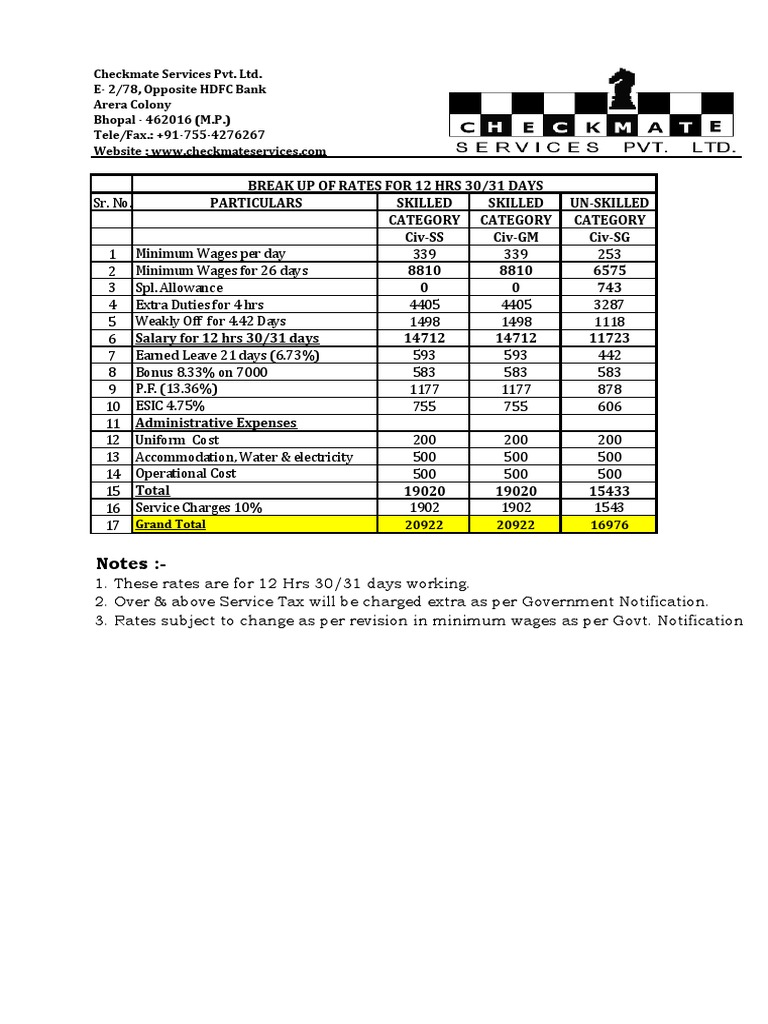 Checkmate Services Pvt. Ltd.
E- 2/78, Opposite HDFC Bank
Arera Colony
Bhopal - 462016 (M.P.)
Tele/Fax.: +91-755-4276267
Website : www.checkmateservices.com

CHECKMATE
SERVICES PVT. LTD.

| | BREAK UP OF RATES FOR 12 HRS 30/31 DAYS | | | |
|---|---|---|---|---|
| Sr. No. | PARTICULARS | SKILLED | SKILLED | UN-SKILLED |
| | | CATEGORY | CATEGORY | CATEGORY |
| | | Civ-SS | Civ-GM | Civ-SG |
| 1 | Minimum Wages per day | 339 | 339 | 253 |
| 2 | Minimum Wages for 26 days | 8810 | 8810 | 6575 |
| 3 | Spl. Allowance | 0 | 0 | 743 |
| 4 | Extra Duties for 4 hrs | 4405 | 4405 | 3287 |
| 5 | Weakly Off for 4.42 Days | 1498 | 1498 | 1118 |
| 6 | Salary for 12 hrs 30/31 days | 14712 | 14712 | 11723 |
| 7 | Earned Leave 21 days (6.73%) | 593 | 593 | 442 |
| 8 | Bonus 8.33% on 7000 | 583 | 583 | 583 |
| 9 | P.F. (13.36%) | 1177 | 1177 | 878 |
| 10 | ESIC 4.75% | 755 | 755 | 606 |
| 11 | Administrative Expenses | | | |
| 12 | Uniform Cost | 200 | 200 | 200 |
| 13 | Accommodation, Water & electricity | 500 | 500 | 500 |
| 14 | Operational Cost | 500 | 500 | 500 |
| 15 | Total | 19020 | 19020 | 15433 |
| 16 | Service Charges 10% | 1902 | 1902 | 1543 |
| 17 | Grand Total | 20922 | 20922 | 16976 |

Notes :-
1. These rates are for 12 Hrs 30/31 days working.
2. Over & above Service Tax will be charged extra as per Government Notification.
3. Rates subject to change as per revision in minimum wages as per Govt. Notification